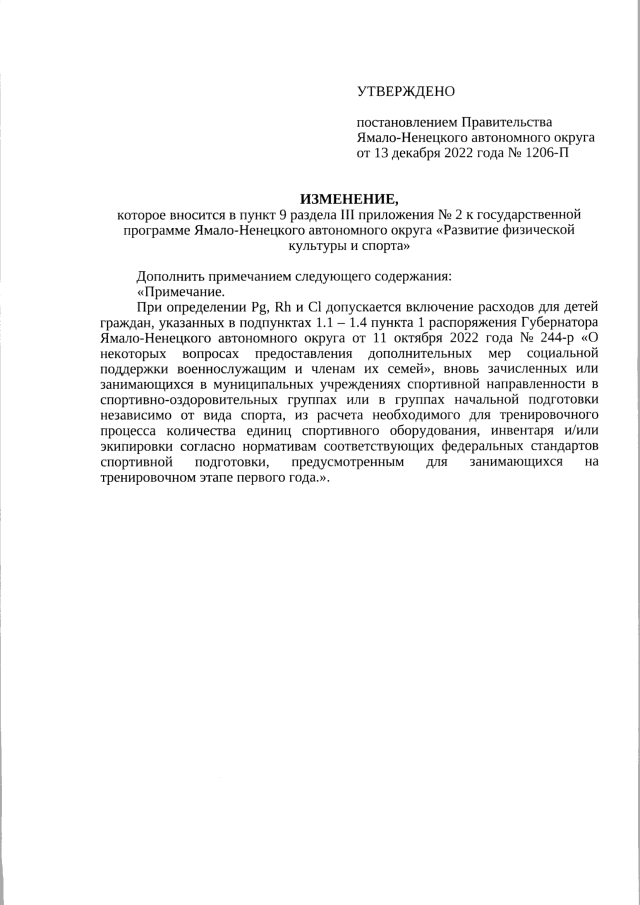 УТВЕРЖДЕНО

постановлением Правительства Ямало-Ненецкого автономного округа от 13 декабря 2022 года № 1206-П

ИЗМЕНЕНИЕ,
которое вносится в пункт 9 раздела III приложения № 2 к государственной программе Ямало-Ненецкого автономного округа «Развитие физической культуры и спорта»

Дополнить примечанием следующего содержания:
«Примечание.
При определении Pg, Rh и Cl допускается включение расходов для детей граждан, указанных в подпунктах 1.1 – 1.4 пункта 1 распоряжения Губернатора Ямало-Ненецкого автономного округа от 11 октября 2022 года № 244-р «О некоторых вопросах предоставления дополнительных мер социальной поддержки военнослужащим и членам их семей», вновь зачисленных или занимающихся в муниципальных учреждениях спортивной направленности в спортивно-оздоровительных группах или в группах начальной подготовки независимо от вида спорта, из расчета необходимого для тренировочного процесса количества единиц спортивного оборудования, инвентаря и/или экипировки согласно нормативам соответствующих федеральных стандартов спортивной подготовки, предусмотренным для занимающихся на тренировочном этапе первого года.».